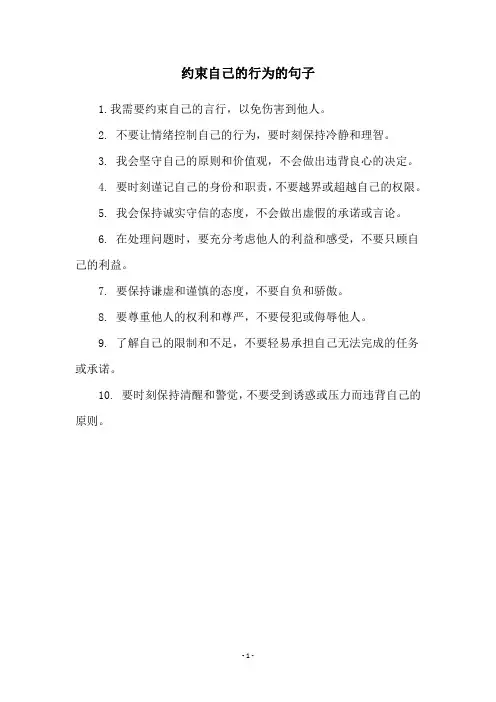 约束自己的行为的句子

1. 我需要约束自己的言行，以免伤害到他人。

2. 不要让情绪控制自己的行为，要时刻保持冷静和理智。

3. 我会坚守自己的原则和价值观，不会做出违背良心的决定。

4. 要时刻谨记自己的身份和职责，不要越界或超越自己的权限。

5. 我会保持诚实守信的态度，不会做出虚假的承诺或言论。

6. 在处理问题时，要充分考虑他人的利益和感受，不要只顾自己的利益。

7. 要保持谦虚和谨慎的态度，不要自负和骄傲。

8. 要尊重他人的权利和尊严，不要侵犯或侮辱他人。

9. 了解自己的限制和不足，不要轻易承担自己无法完成的任务或承诺。

10. 要时刻保持清醒和警觉，不要受到诱惑或压力而违背自己的原则。

- 1 -